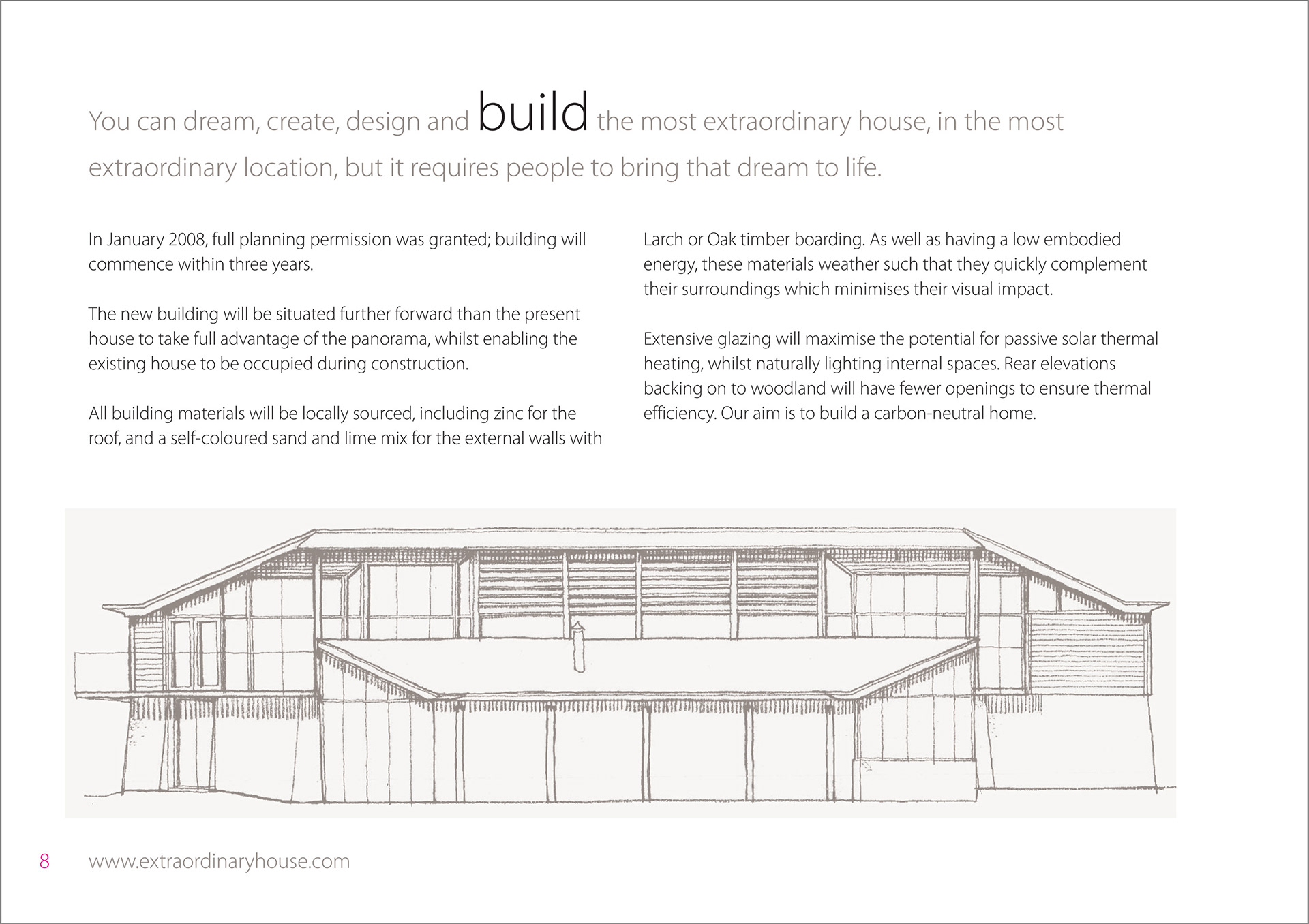 You can dream, create, design and build the most extraordinary house, in the most extraordinary location, but it requires people to bring that dream to life.

In January 2008, full planning permission was granted; building will commence within three years.

The new building will be situated further forward than the present house to take full advantage of the panorama, whilst enabling the existing house to be occupied during construction.

All building materials will be locally sourced, including zinc for the roof, and a self-coloured sand and lime mix for the external walls with Larch or Oak timber boarding. As well as having a low embodied energy, these materials weather such that they quickly complement their surroundings which minimises their visual impact.

Extensive glazing will maximise the potential for passive solar thermal heating, whilst naturally lighting internal spaces. Rear elevations backing on to woodland will have fewer openings to ensure thermal efficiency. Our aim is to build a carbon-neutral home.

8 www.extraordinaryhouse.com